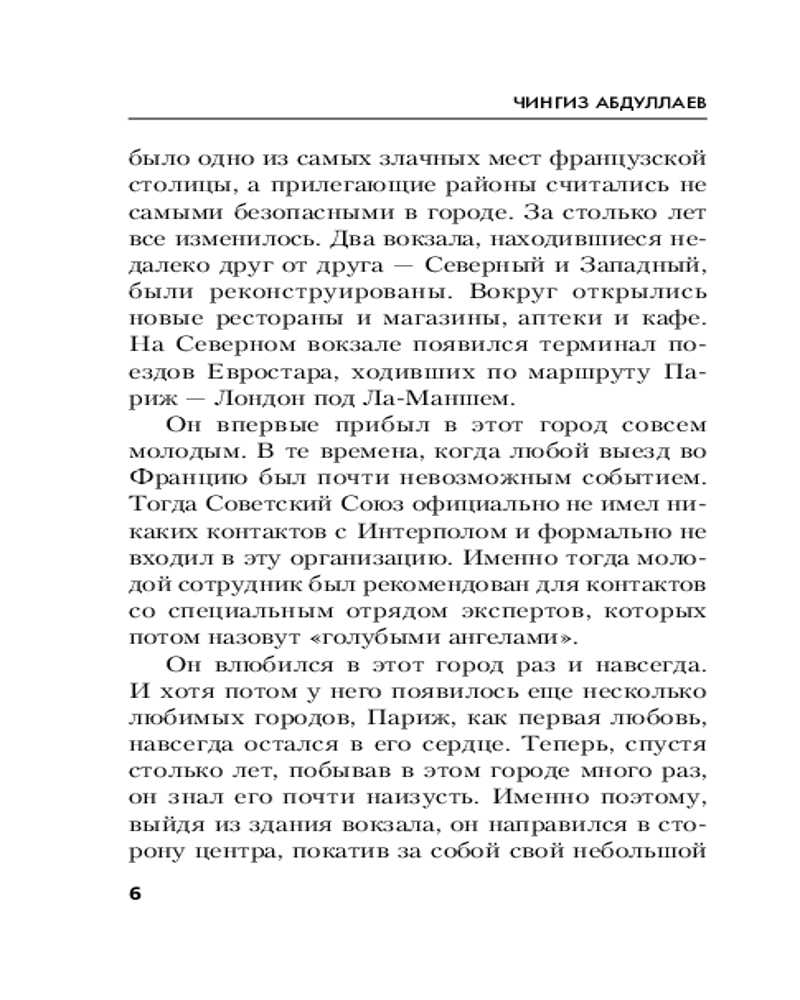 ЧИНГИЗ АБДУЛЛАЕВ

было одно из самых злачных мест французской столицы, а прилегающие районы считались не самыми безопасными в городе. За столько лет все изменилось. Два вокзала, находившиеся недалеко друг от друга — Северный и Западный, были реконструированы. Вокруг открылись новые рестораны и магазины, аптеки и кафе. На Северном вокзале появился терминал поездов Евростара, ходивших по маршруту Париж — Лондон под Ла-Маншем.

Он впервые прибыл в этот город совсем молодым. В те времена, когда любой выезд во Францию был почти невозможным событием. Тогда Советский Союз официально не имел никаких контактов с Интерполом и формально не входил в эту организацию. Именно тогда молодой сотрудник был рекомендован для контактов со специальным отрядом экспертов, которых потом назовут «голубыми ангелами».

Он влюбился в этот город раз и навсегда. И хотя потом у него появилось еще несколько любимых городов, Париж, как первая любовь, навсегда остался в его сердце. Теперь, спустя столько лет, побывав в этом городе много раз, он знал его почти наизусть. Именно поэтому, выйдя из здания вокзала, он направился в сторону центра, покатив за собой свой небольшой

6